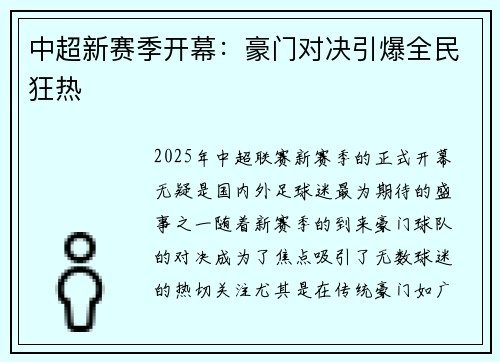 中超新赛季开幕：豪门对决引爆全民狂热

2025年中超联赛新赛季的正式开幕无疑是国内外足球迷最为期待的盛事之一随着新赛季的到来豪门球队的对决成为了焦点吸引了无数球迷的热切关注尤其是在传统豪门如广